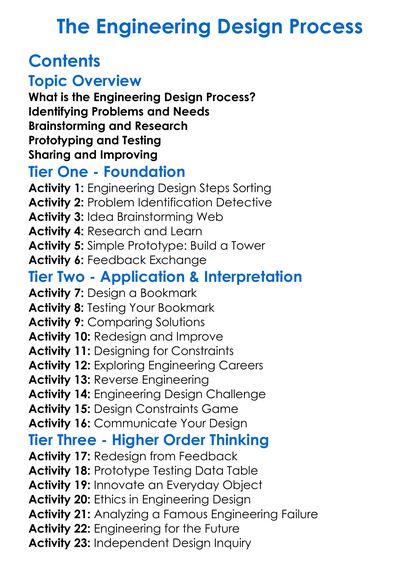 The Engineering Design Process

Contents

Topic Overview

What is the Engineering Design Process?
Identifying Problems and Needs
Brainstorming and Research
Prototyping and Testing
Sharing and Improving

Tier One - Foundation

Activity 1: Engineering Design Steps Sorting
Activity 2: Problem Identification Detective
Activity 3: Idea Brainstorming Web
Activity 4: Research and Learn
Activity 5: Simple Prototype: Build a Tower
Activity 6: Feedback Exchange

Tier Two - Application & Interpretation

Activity 7: Design a Bookmark
Activity 8: Testing Your Bookmark
Activity 9: Comparing Solutions
Activity 10: Redesign and Improve
Activity 11: Designing for Constraints
Activity 12: Exploring Engineering Careers
Activity 13: Reverse Engineering
Activity 14: Engineering Design Challenge
Activity 15: Design Constraints Game
Activity 16: Communicate Your Design

Tier Three - Higher Order Thinking

Activity 17: Redesign from Feedback
Activity 18: Prototype Testing Data Table
Activity 19: Innovate an Everyday Object
Activity 20: Ethics in Engineering Design
Activity 21: Analyzing a Famous Engineering Failure
Activity 22: Engineering for the Future
Activity 23: Independent Design Inquiry